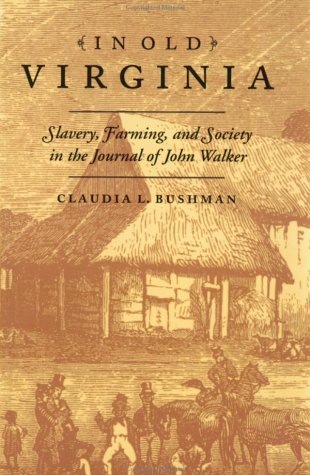 IN OLD
VIRGINIA

Slavery, Farming, and Society in the Journal of John Walker

CLAUDIA L. BUSHMAN